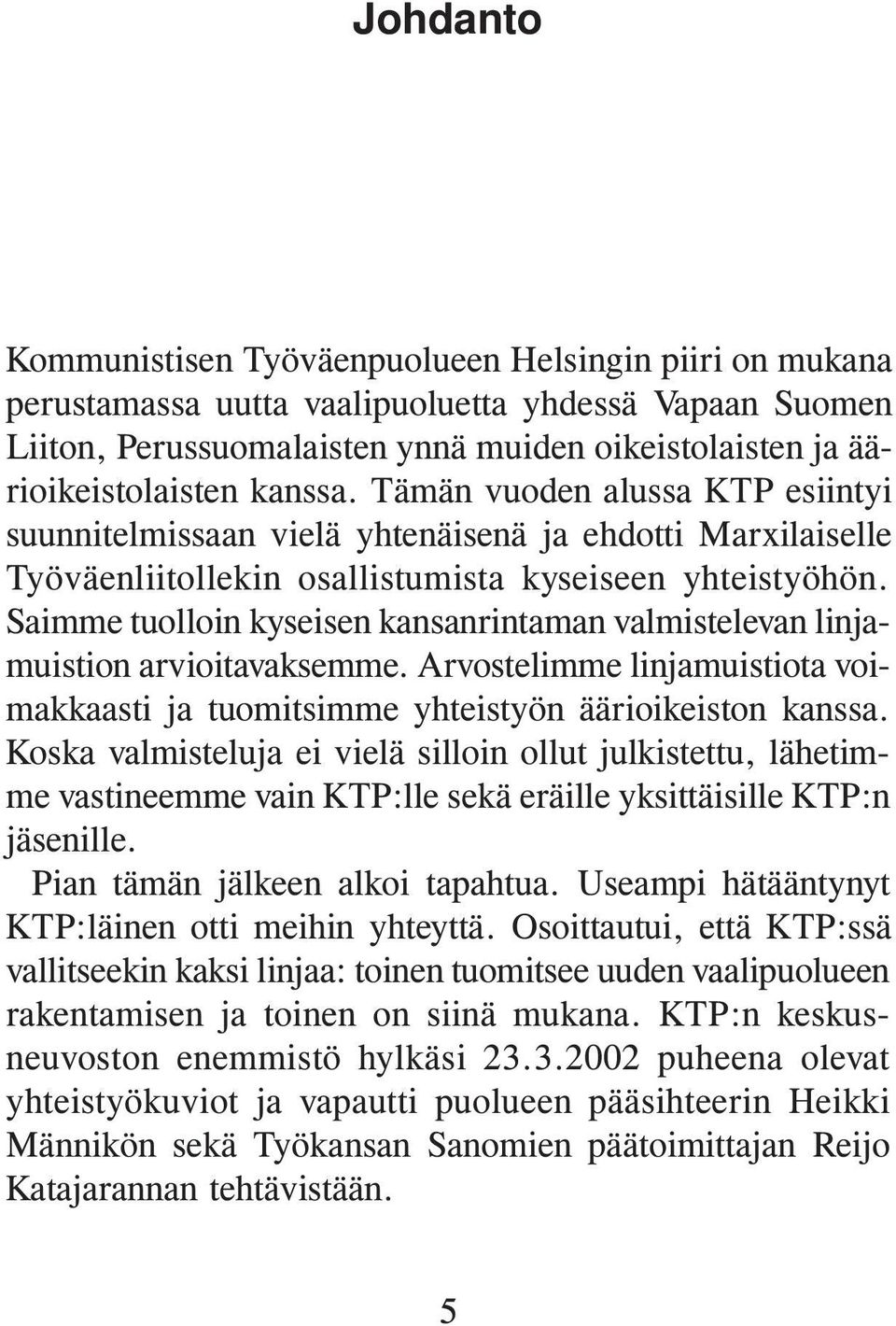 Johdanto

Kommunistisen Työväenpuolueen Helsingin piiri on mukana perustamassa uutta vaalipuoluetta yhdessä Vapaan Suomen Liiton, Perussuomalaisten ynnä muiden oikeistolaisten ja äärioikeistolaisten kanssa. Tämän vuoden alussa KTP esiintyi suunnitelmissaan vielä yhtenäisenä ja ehdotti Marxilaiselle Työväenliitollekin osallistumista kyseiseen yhteistyöhön. Saimme tuolloin kyseisen kansanrintaman valmistelevan linjamuistion arvioitavaksemme. Arvostelimme linjamuistiota voimakkaasti ja tuomitsimme yhteistyön äärioikeiston kanssa. Koska valmisteluja ei vielä silloin ollut julkistettu, lähetimme vastineemme vain KTP:lle sekä eräille yksittäisille KTP:n jäsenille.

Pian tämän jälkeen alkoi tapahtua. Useampi hätääntynyt KTP:läinen otti meihin yhteyttä. Osoittautui, että KTP:ssä vallitseekin kaksi linjaa: toinen tuomitsee uuden vaalipuolueen rakentamisen ja toinen on siinä mukana. KTP:n keskusneuvoston enemmistö hylkäsi 23.3.2002 puheena olevat yhteistyökuviot ja vapautti puolueen pääsihteerin Heikki Männikön sekä Työkansan Sanomien päätoimittajan Reijo Katajarannan tehtävistään.

5